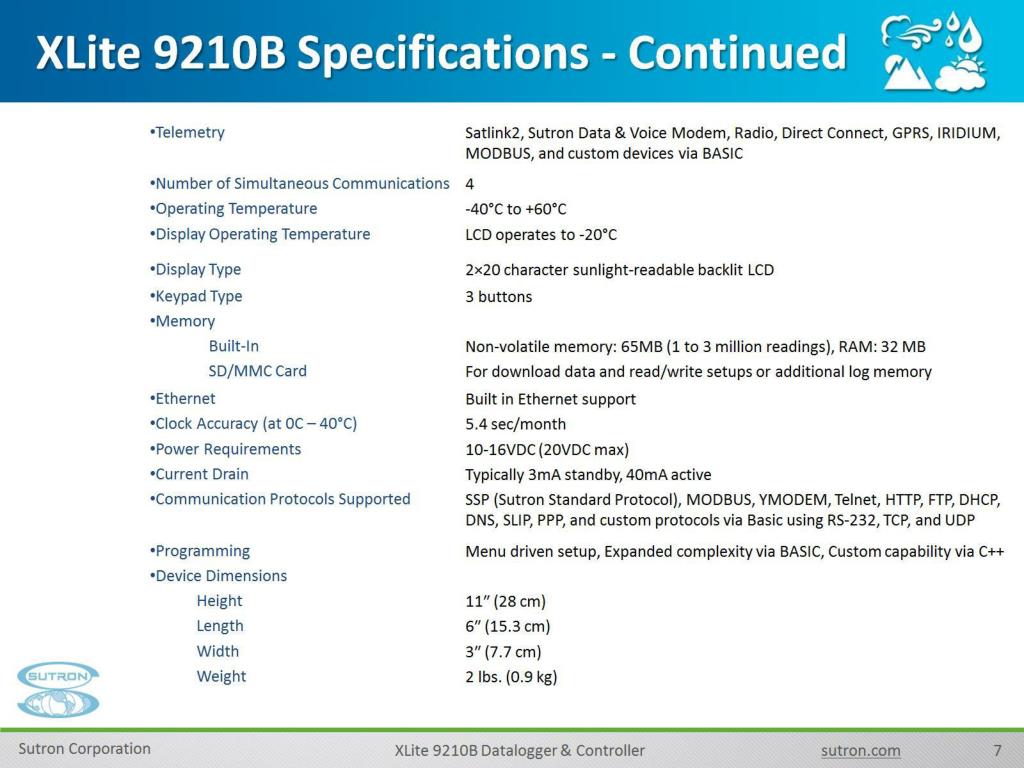 XLite 9210B Specifications - Continued

| | |
|---|---|
| •Telemetry | Satlink2, Sutron Data & Voice Modem, Radio, Direct Connect, GPRS, IRIDIUM, MODBUS, and custom devices via BASIC |
| •Number of Simultaneous Communications | 4 |
| •Operating Temperature | -40°C to +60°C |
| •Display Operating Temperature | LCD operates to -20°C |
| •Display Type | 2×20 character sunlight-readable backlit LCD |
| •Keypad Type | 3 buttons |
| •Memory | |
| Built-In | Non-volatile memory: 65MB (1 to 3 million readings), RAM: 32 MB |
| SD/MMC Card | For download data and read/write setups or additional log memory |
| •Ethernet | Built in Ethernet support |
| •Clock Accuracy (at 0C – 40°C) | 5.4 sec/month |
| •Power Requirements | 10-16VDC (20VDC max) |
| •Current Drain | Typically 3mA standby, 40mA active |
| •Communication Protocols Supported | SSP (Sutron Standard Protocol), MODBUS, YMODEM, Telnet, HTTP, FTP, DHCP, DNS, SLIP, PPP, and custom protocols via Basic using RS-232, TCP, and UDP |
| •Programming | Menu driven setup, Expanded complexity via BASIC, Custom capability via C++ |
| •Device Dimensions | |
| Height | 11" (28 cm) |
| Length | 6" (15.3 cm) |
| Width | 3" (7.7 cm) |
| Weight | 2 lbs. (0.9 kg) |

SUTRON

Sutron Corporation XLite 9210B Datalogger & Controller sutron.com 7